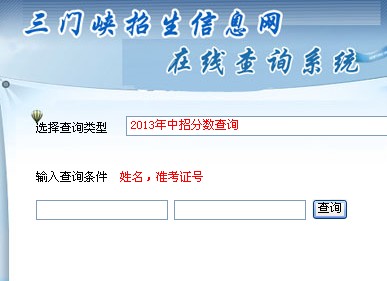 三门峡招生信息网
在线查询系统

选择查询类型 2013年中招分数查询

输入查询条件 姓名，准考证号

查询